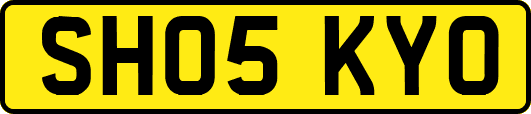 SH05 KYO